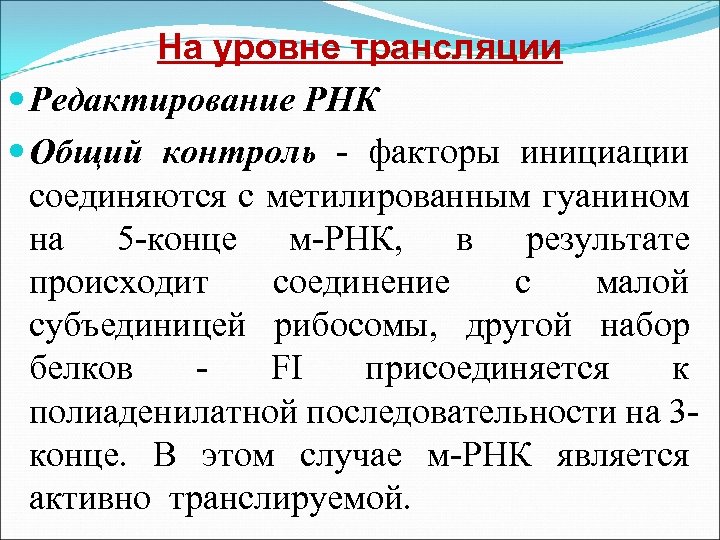 На уровне трансляции

Редактирование РНК

Общий контроль - факторы инициации соединяются с метилированным гуанином на 5-конце м-РНК, в результате происходит соединение с малой субъединицей рибосомы, другой набор белков - FI присоединяется к полиаденилатной последовательности на 3-конце. В этом случае м-РНК является активно транслируемой.